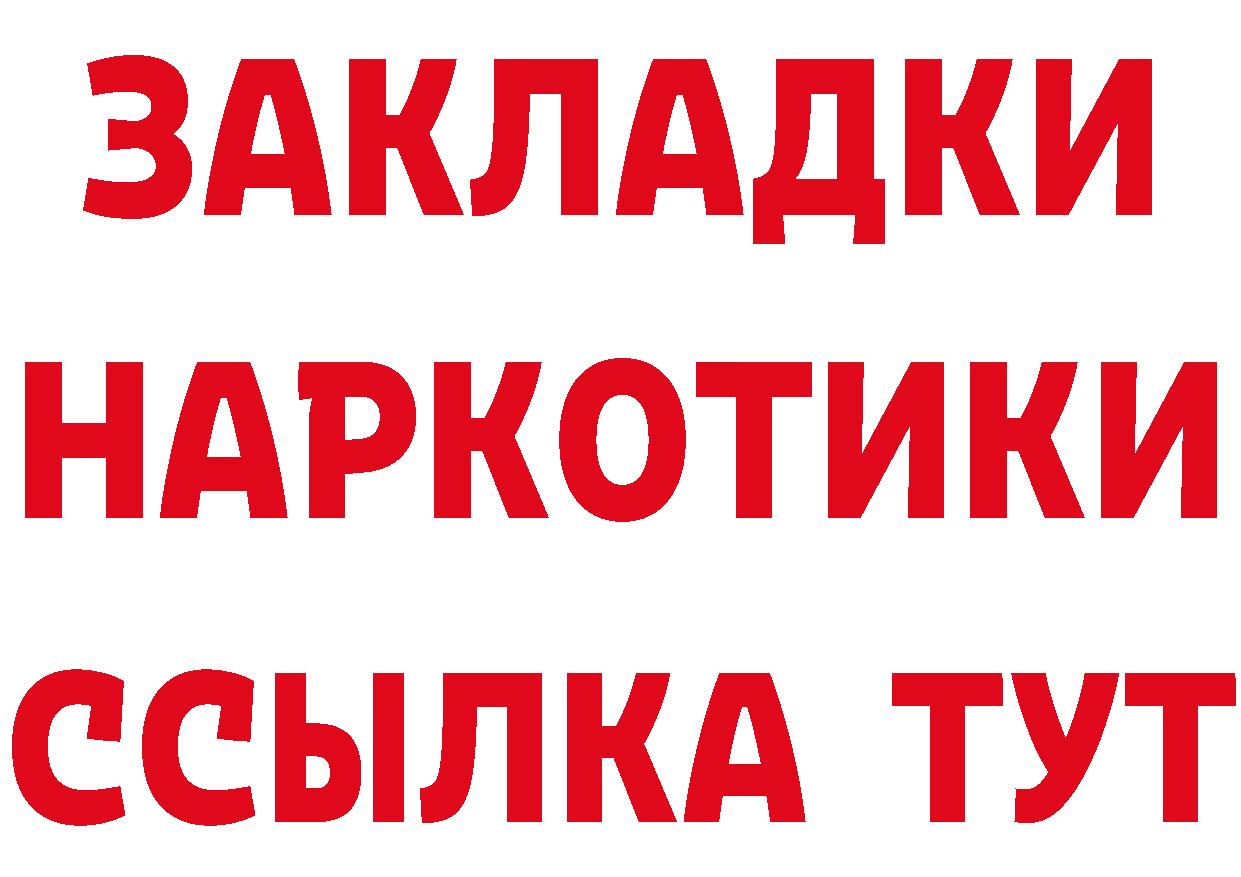 ЗАКЛАДКИ
НАРКОТИКИ
ССЫЛКА ТУТ